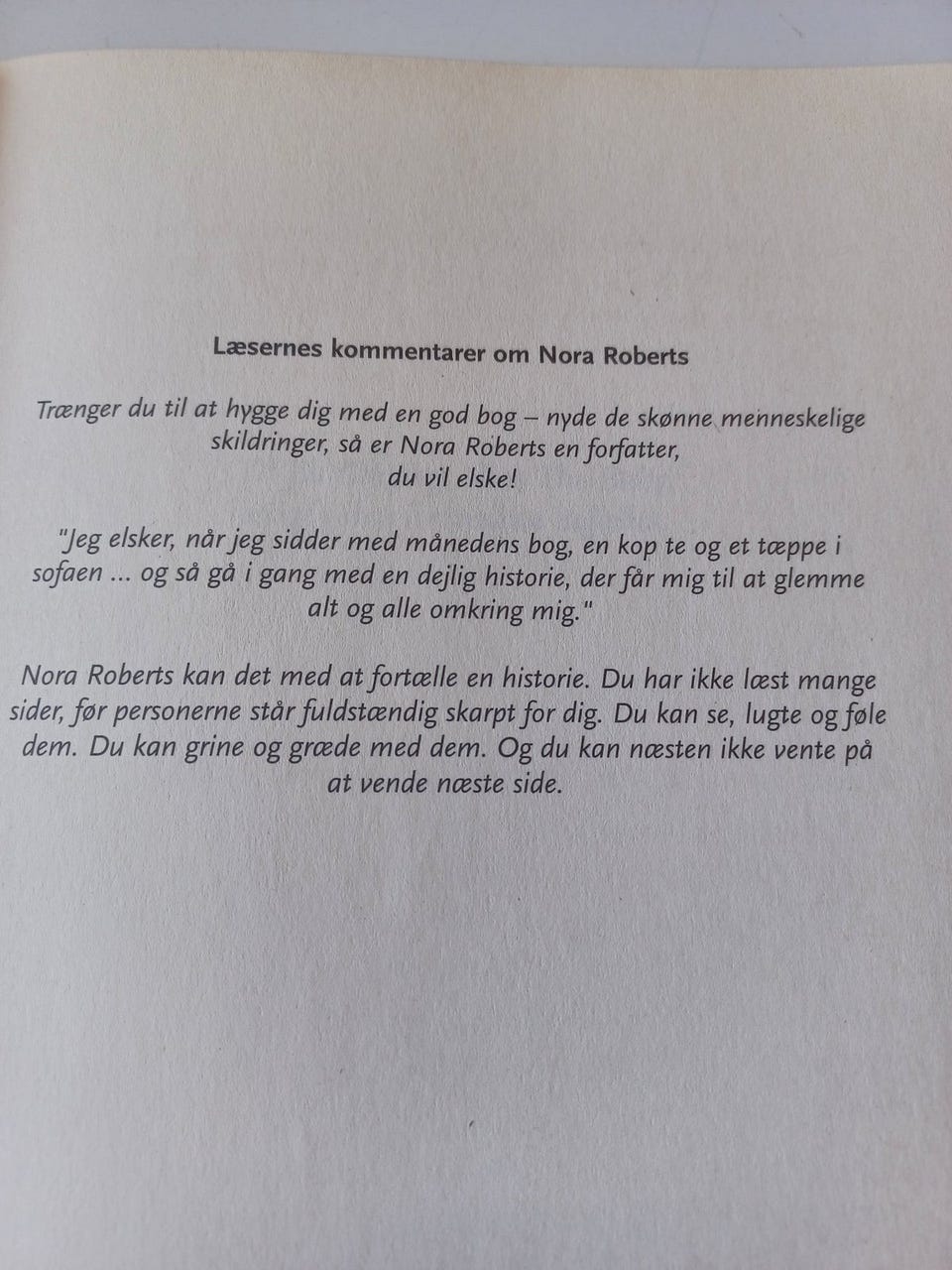 Læsernes kommentarer om Nora Roberts

Trænger du til at hygge dig med en god bog – nyde de skønne menneskelige skildringer, så er Nora Roberts en forfatter, du vil elske!

"Jeg elsker, når jeg sidder med månedens bog, en kop te og et tæppe i sofaen ... og så gå i gang med en dejlig historie, der får mig til at glemme alt og alle omkring mig."

Nora Roberts kan det med at fortælle en historie. Du har ikke læst mange sider, før personerne står fuldstændig skarpt for dig. Du kan se, lugte og føle dem. Du kan grine og græde med dem. Og du kan næsten ikke vente på at vende næste side.